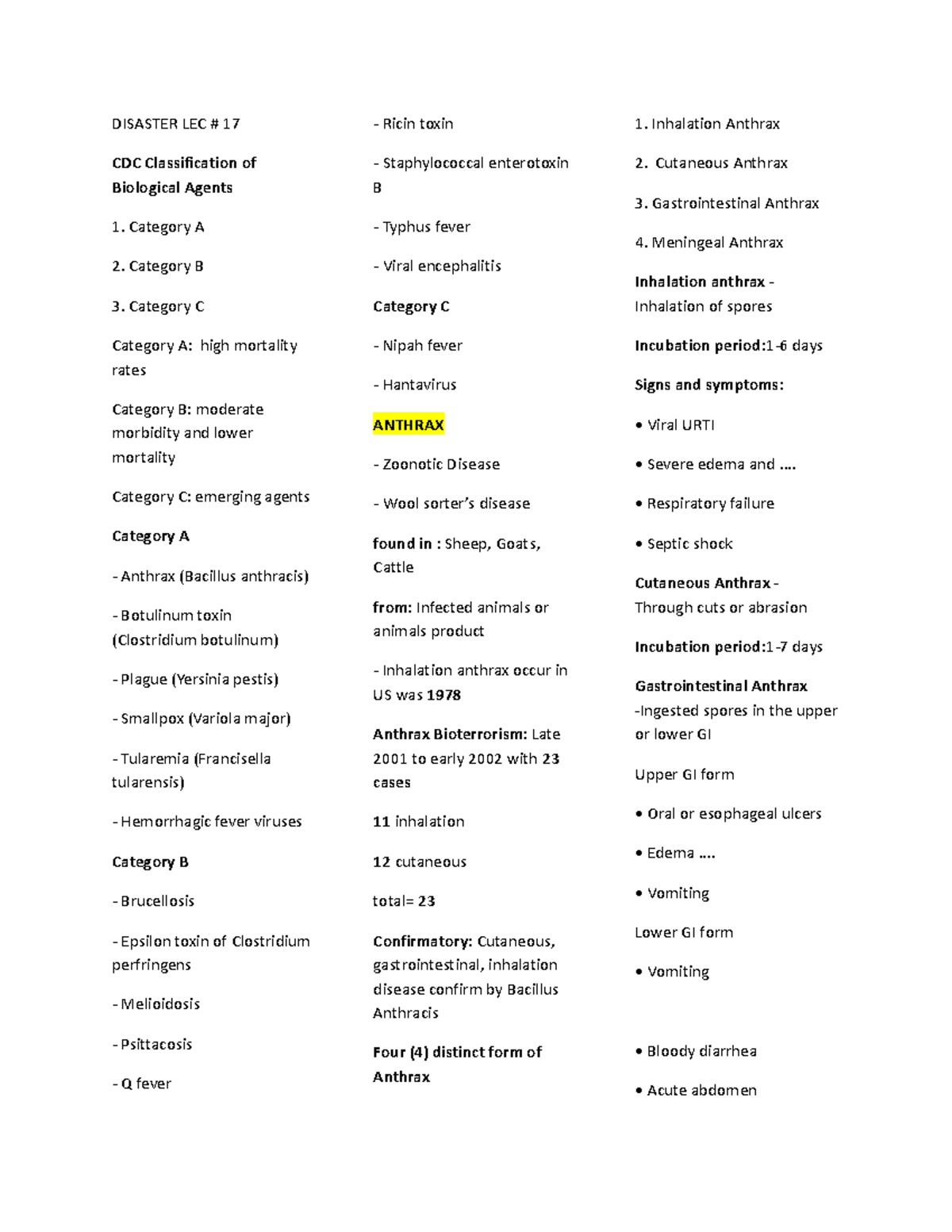 DISASTER LEC # 17

CDC Classification of Biological Agents

1. Category A

2. Category B

3. Category C

Category A: high mortality rates

Category B: moderate morbidity and lower mortality

Category C: emerging agents

Category A

- Anthrax (Bacillus anthracis)

- Botulinum toxin (Clostridium botulinum)

- Plague (Yersinia pestis)

- Smallpox (Variola major)

- Tularemia (Francisella tularensis)

- Hemorrhagic fever viruses

Category B

- Brucellosis

- Epsilon toxin of Clostridium perfringens

- Melioidosis

- Psittacosis

- Q fever

- Ricin toxin

- Staphylococcal enterotoxin B

- Typhus fever

- Viral encephalitis

Category C

- Nipah fever

- Hantavirus

ANTHRAX

- Zoonotic Disease

- Wool sorter's disease

found in : Sheep, Goats, Cattle

from: Infected animals or animals product

- Inhalation anthrax occur in US was 1978

Anthrax Bioterrorism: Late 2001 to early 2002 with 23 cases

11 inhalation

12 cutaneous

total= 23

Confirmatory: Cutaneous, gastrointestinal, inhalation disease confirm by Bacillus Anthracis

Four (4) distinct form of Anthrax

1. Inhalation Anthrax

2. Cutaneous Anthrax

3. Gastrointestinal Anthrax

4. Meningeal Anthrax

Inhalation anthrax - Inhalation of spores

Incubation period:1-6 days

Signs and symptoms:

• Viral URTI

• Severe edema and ....

• Respiratory failure

• Septic shock

Cutaneous Anthrax - Through cuts or abrasion

Incubation period:1-7 days

Gastrointestinal Anthrax -Ingested spores in the upper or lower GI

Upper GI form

• Oral or esophageal ulcers

• Edema ....

• Vomiting

Lower GI form

• Vomiting

• Bloody diarrhea

• Acute abdomen